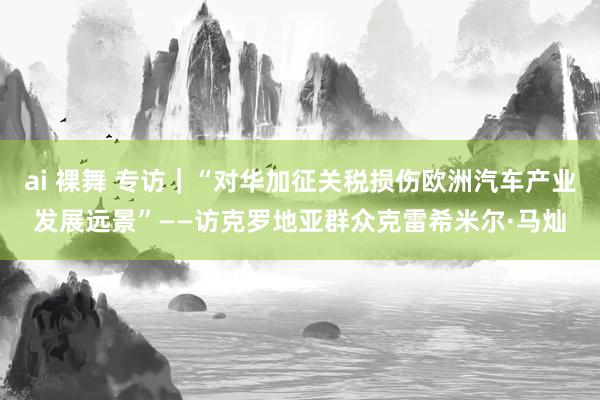 ai 裸舞 专访｜“对华加征关税损伤欧洲汽车产业发展远景”——访克罗地亚群众克雷希米尔·马灿